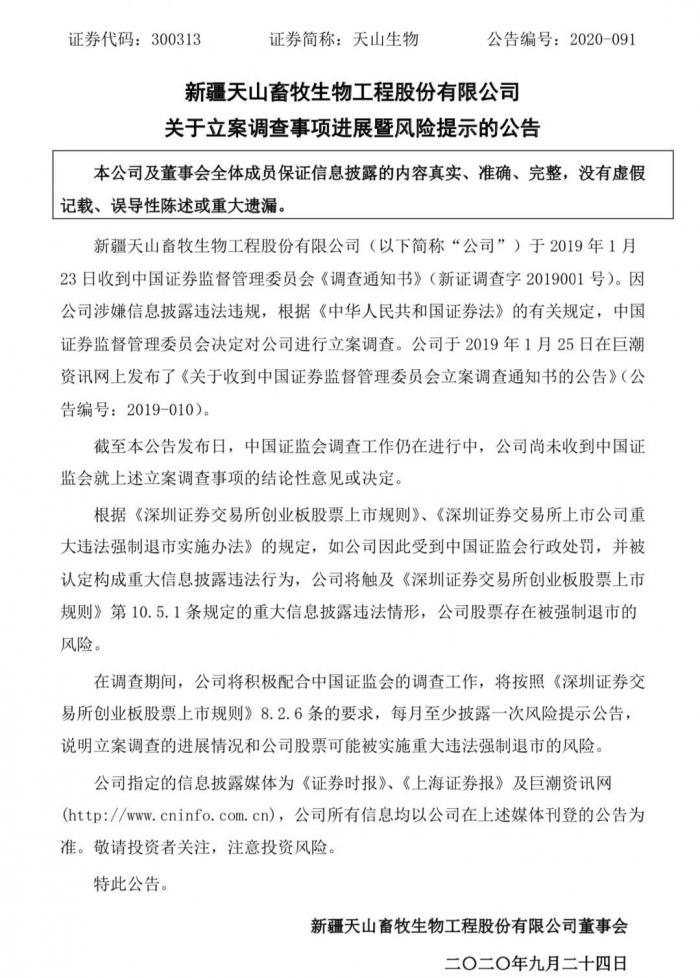 证券代码：300313　　　　证券简称：天山生物　　　　公告编号：2020-091

新疆天山畜牧生物工程股份有限公司
关于立案调查事项进展暨风险提示的公告

本公司及董事会全体成员保证信息披露的内容真实、准确、完整，没有虚假记载、误导性陈述或重大遗漏。

新疆天山畜牧生物工程股份有限公司（以下简称“公司”）于 2019 年 1 月 23 日收到中国证券监督管理委员会《调查通知书》（新证调查字 2019001 号）。因公司涉嫌信息披露违法违规，根据《中华人民共和国证券法》的有关规定，中国证券监督管理委员会决定对公司进行立案调查。公司于 2019 年 1 月 25 日在巨潮资讯网上发布了《关于收到中国证券监督管理委员会立案调查通知书的公告》（公告编号：2019-010）。

截至本公告发布日，中国证监会调查工作仍在进行中，公司尚未收到中国证监会就上述立案调查事项的结论性意见或决定。

根据《深圳证券交易所创业板股票上市规则》、《深圳证券交易所上市公司重大违法强制退市实施办法》的规定，如公司因此受到中国证监会行政处罚，并被认定构成重大信息披露违法行为，公司将触及《深圳证券交易所创业板股票上市规则》第 10.5.1 条规定的重大信息披露违法情形，公司股票存在被强制退市的风险。

在调查期间，公司将积极配合中国证监会的调查工作，将按照《深圳证券交易所创业板股票上市规则》8.2.6 条的要求，每月至少披露一次风险提示公告，说明立案调查的进展情况和公司股票可能被实施重大违法强制退市的风险。

公司指定的信息披露媒体为《证券时报》、《上海证券报》及巨潮资讯网(http://www.cninfo.com.cn)，公司所有信息均以公司在上述媒体刊登的公告为准。敬请投资者关注，注意投资风险。

特此公告。

新疆天山畜牧生物工程股份有限公司董事会

二〇二〇年九月二十四日